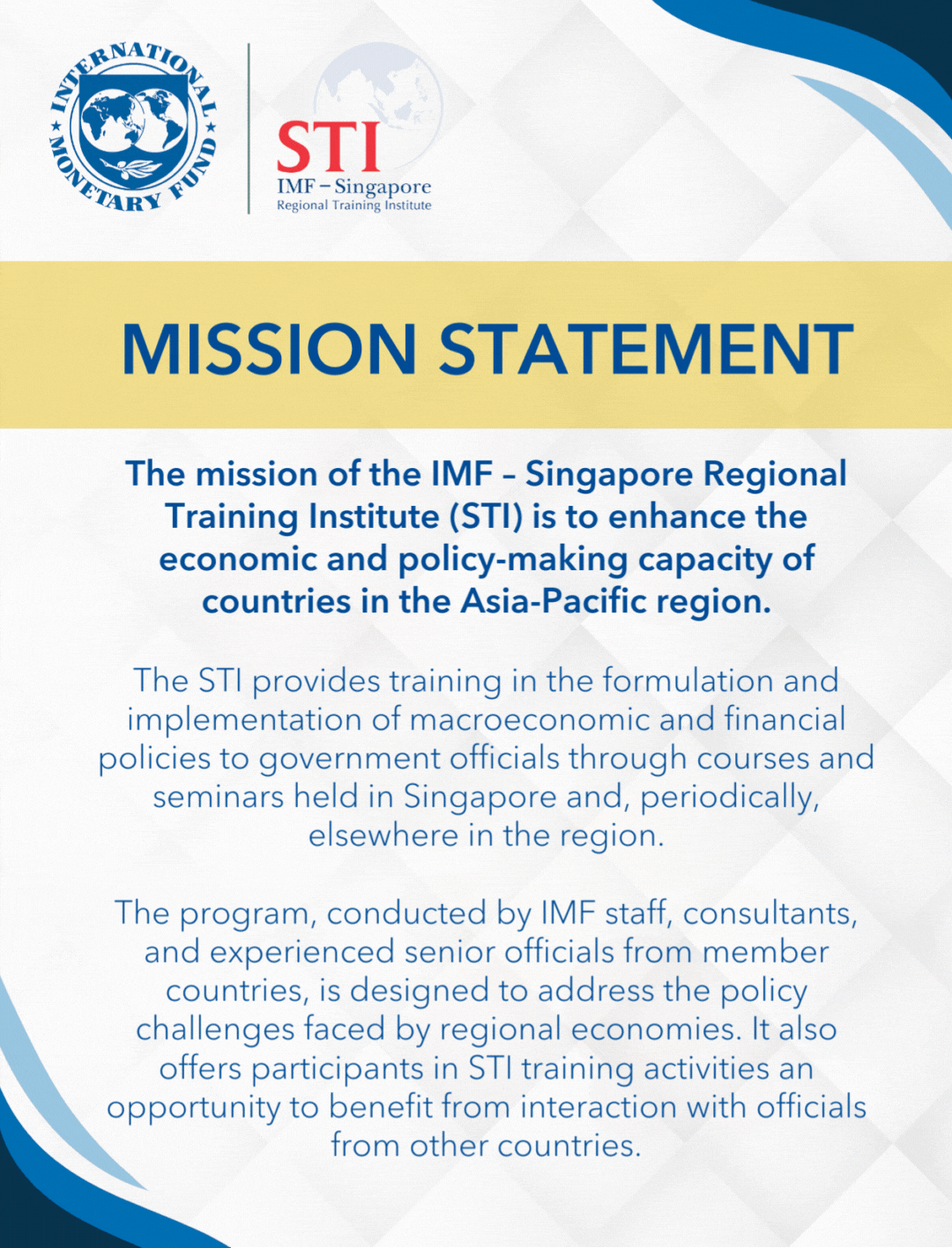 INTERNATIONAL MONETARY FUND

STI
IMF – Singapore
Regional Training Institute

MISSION STATEMENT

The mission of the IMF – Singapore Regional Training Institute (STI) is to enhance the economic and policy-making capacity of countries in the Asia-Pacific region.

The STI provides training in the formulation and implementation of macroeconomic and financial policies to government officials through courses and seminars held in Singapore and, periodically, elsewhere in the region.

The program, conducted by IMF staff, consultants, and experienced senior officials from member countries, is designed to address the policy challenges faced by regional economies. It also offers participants in STI training activities an opportunity to benefit from interaction with officials from other countries.